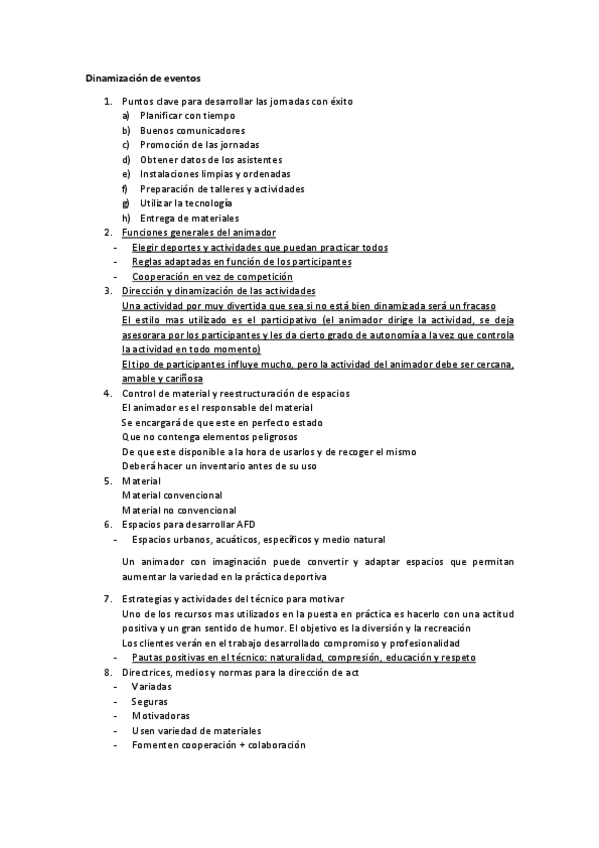 Dinamización de eventos

1. Puntos clave para desarrollar las jornadas con éxito
a) Planificar con tiempo
b) Buenos comunicadores
c) Promoción de las jornadas
d) Obtener datos de los asistentes
e) Instalaciones limpias y ordenadas
f) Preparación de talleres y actividades
g) Utilizar la tecnología
h) Entrega de materiales
2. Funciones generales del animador
- Elegir deportes y actividades que puedan practicar todos
- Reglas adaptadas en función de los participantes
- Cooperación en vez de competición
3. Dirección y dinamización de las actividades
Una actividad por muy divertida que sea si no está bien dinamizada será un fracaso
El estilo mas utilizado es el participativo (el animador dirige la actividad, se deja asesorara por los participantes y les da cierto grado de autonomía a la vez que controla la actividad en todo momento)
El tipo de participantes influye mucho, pero la actividad del animador debe ser cercana, amable y cariñosa
4. Control de material y reestructuración de espacios
El animador es el responsable del material
Se encargará de que este en perfecto estado
Que no contenga elementos peligrosos
De que este disponible a la hora de usarlos y de recoger el mismo
Deberá hacer un inventario antes de su uso
5. Material
Material convencional
Material no convencional
6. Espacios para desarrollar AFD
- Espacios urbanos, acuáticos, específicos y medio natural

Un animador con imaginación puede convertir y adaptar espacios que permitan aumentar la variedad en la práctica deportiva

7. Estrategias y actividades del técnico para motivar
Uno de los recursos mas utilizados en la puesta en práctica es hacerlo con una actitud positiva y un gran sentido de humor. El objetivo es la diversión y la recreación
Los clientes verán en el trabajo desarrollado compromiso y profesionalidad
- Pautas positivas en el técnico: naturalidad, compresión, educación y respeto
8. Directrices, medios y normas para la dirección de act
- Variadas
- Seguras
- Motivadoras
- Usen variedad de materiales
- Fomenten cooperación + colaboración